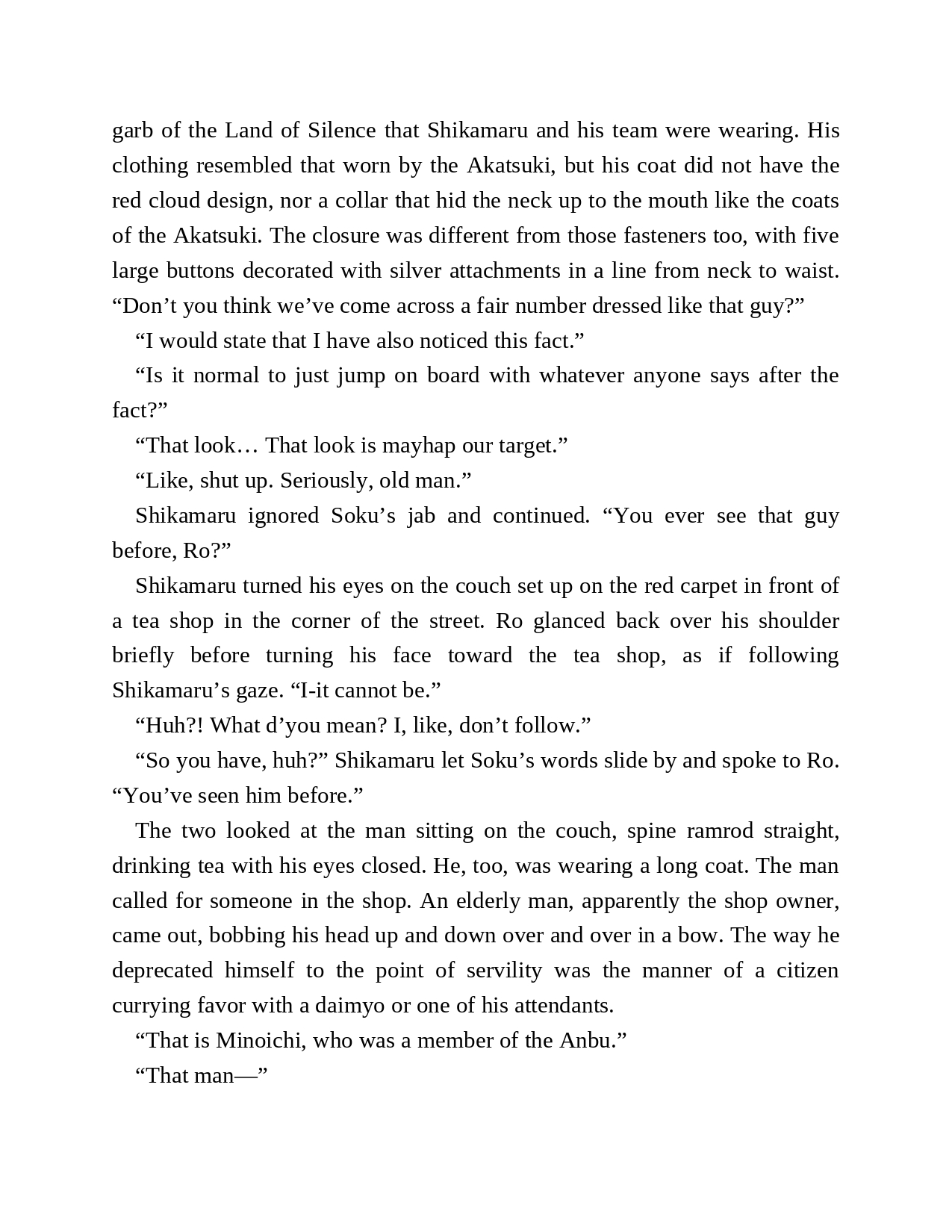 garb of the Land of Silence that Shikamaru and his team were wearing. His clothing resembled that worn by the Akatsuki, but his coat did not have the red cloud design, nor a collar that hid the neck up to the mouth like the coats of the Akatsuki. The closure was different from those fasteners too, with five large buttons decorated with silver attachments in a line from neck to waist. “Don’t you think we’ve come across a fair number dressed like that guy?”

“I would state that I have also noticed this fact.”

“Is it normal to just jump on board with whatever anyone says after the fact?”

“That look… That look is mayhap our target.”

“Like, shut up. Seriously, old man.”

Shikamaru ignored Soku’s jab and continued. “You ever see that guy before, Ro?”

Shikamaru turned his eyes on the couch set up on the red carpet in front of a tea shop in the corner of the street. Ro glanced back over his shoulder briefly before turning his face toward the tea shop, as if following Shikamaru’s gaze. “I-it cannot be.”

“Huh?! What d’you mean? I, like, don’t follow.”

“So you have, huh?” Shikamaru let Soku’s words slide by and spoke to Ro. “You’ve seen him before.”

The two looked at the man sitting on the couch, spine ramrod straight, drinking tea with his eyes closed. He, too, was wearing a long coat. The man called for someone in the shop. An elderly man, apparently the shop owner, came out, bobbing his head up and down over and over in a bow. The way he deprecated himself to the point of servility was the manner of a citizen currying favor with a daimyo or one of his attendants.

“That is Minoichi, who was a member of the Anbu.”

“That man—”